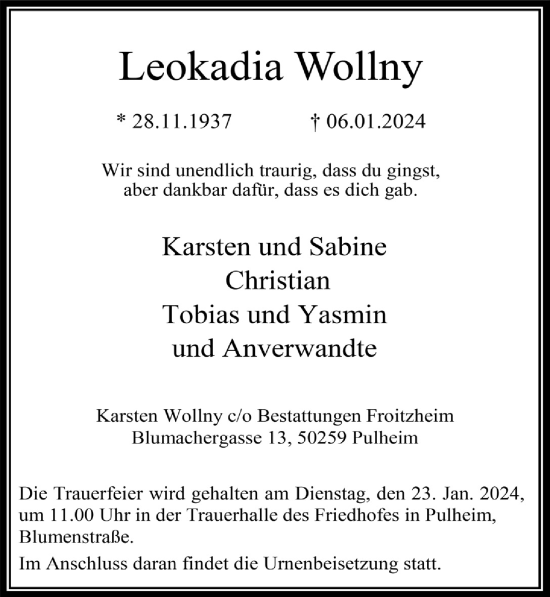 Leokadia Wollny

* 28.11.1937 † 06.01.2024

Wir sind unendlich traurig, dass du gingst, aber dankbar dafür, dass es dich gab.

Karsten und Sabine
Christian
Tobias und Yasmin
und Anverwandte

Karsten Wollny c/o Bestattungen Froitzheim
Blumachergasse 13, 50259 Pulheim

Die Trauerfeier wird gehalten am Dienstag, den 23. Jan. 2024, um 11.00 Uhr in der Trauerhalle des Friedhofes in Pulheim, Blumenstraße.

Im Anschluss daran findet die Urnenbeisetzung statt.